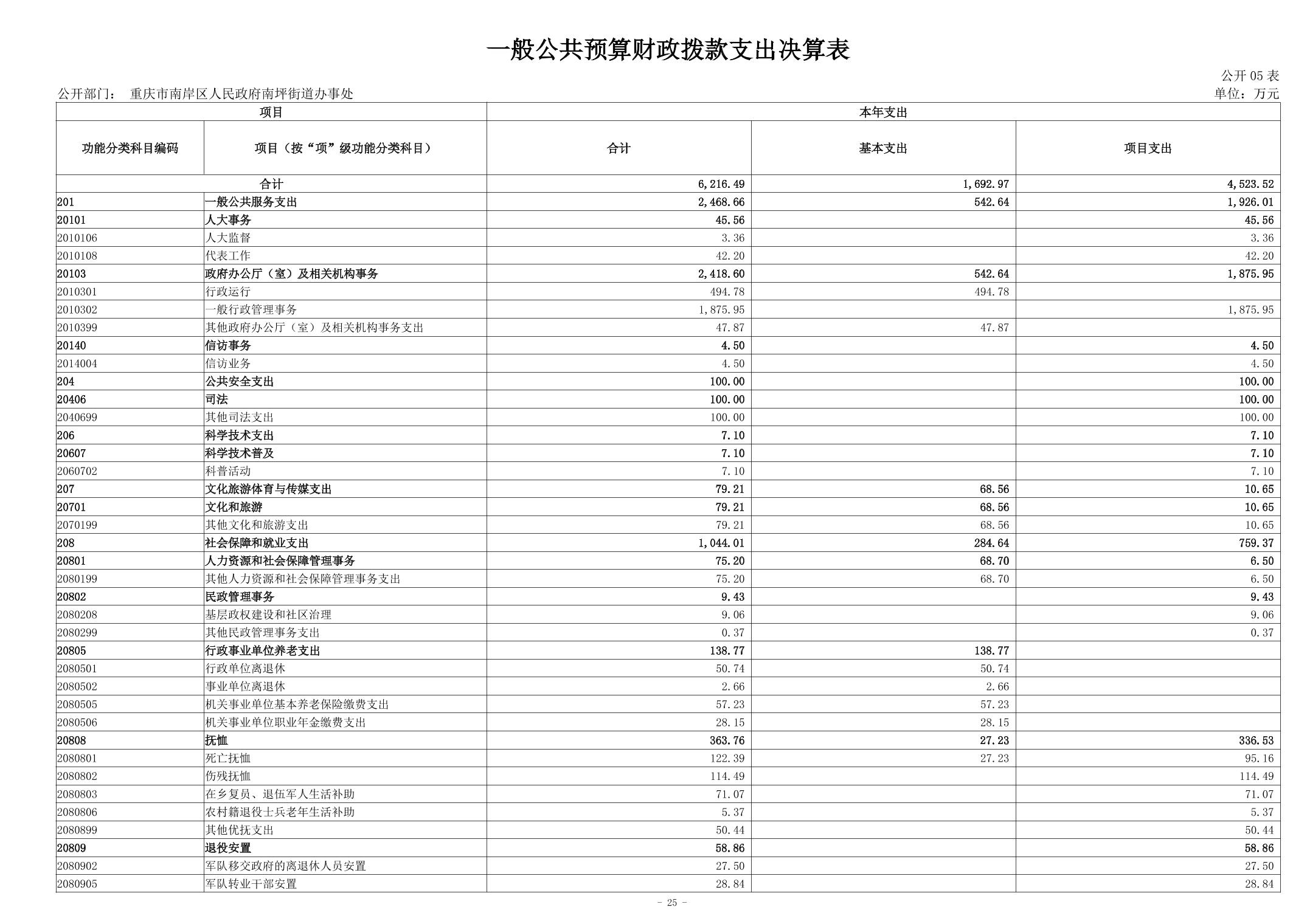 一般公共预算财政拨款支出决算表

公开 05 表

公开部门： 重庆市南岸区人民政府南坪街道办事处

单位：万元

| 项目 | | 本年支出 | | |
|---|---|---|---|---|
| 功能分类科目编码 | 项目（按“项”级功能分类科目） | 合计 | 基本支出 | 项目支出 |
| 合计 | | 6,216.49 | 1,692.97 | 4,523.52 |
| 201 | 一般公共服务支出 | 2,468.66 | 542.64 | 1,926.01 |
| 20101 | 人大事务 | 45.56 | | 45.56 |
| 2010106 | 人大监督 | 3.36 | | 3.36 |
| 2010108 | 代表工作 | 42.20 | | 42.20 |
| 20103 | 政府办公厅（室）及相关机构事务 | 2,418.60 | 542.64 | 1,875.95 |
| 2010301 | 行政运行 | 494.78 | 494.78 | |
| 2010302 | 一般行政管理事务 | 1,875.95 | | 1,875.95 |
| 2010399 | 其他政府办公厅（室）及相关机构事务支出 | 47.87 | 47.87 | |
| 20140 | 信访事务 | 4.50 | | 4.50 |
| 2014004 | 信访业务 | 4.50 | | 4.50 |
| 204 | 公共安全支出 | 100.00 | | 100.00 |
| 20406 | 司法 | 100.00 | | 100.00 |
| 2040699 | 其他司法支出 | 100.00 | | 100.00 |
| 206 | 科学技术支出 | 7.10 | | 7.10 |
| 20607 | 科学技术普及 | 7.10 | | 7.10 |
| 2060702 | 科普活动 | 7.10 | | 7.10 |
| 207 | 文化旅游体育与传媒支出 | 79.21 | 68.56 | 10.65 |
| 20701 | 文化和旅游 | 79.21 | 68.56 | 10.65 |
| 2070199 | 其他文化和旅游支出 | 79.21 | 68.56 | 10.65 |
| 208 | 社会保障和就业支出 | 1,044.01 | 284.64 | 759.37 |
| 20801 | 人力资源和社会保障管理事务 | 75.20 | 68.70 | 6.50 |
| 2080199 | 其他人力资源和社会保障管理事务支出 | 75.20 | 68.70 | 6.50 |
| 20802 | 民政管理事务 | 9.43 | | 9.43 |
| 2080208 | 基层政权建设和社区治理 | 9.06 | | 9.06 |
| 2080299 | 其他民政管理事务支出 | 0.37 | | 0.37 |
| 20805 | 行政事业单位养老支出 | 138.77 | 138.77 | |
| 2080501 | 行政单位离退休 | 50.74 | 50.74 | |
| 2080502 | 事业单位离退休 | 2.66 | 2.66 | |
| 2080505 | 机关事业单位基本养老保险缴费支出 | 57.23 | 57.23 | |
| 2080506 | 机关事业单位职业年金缴费支出 | 28.15 | 28.15 | |
| 20808 | 抚恤 | 363.76 | 27.23 | 336.53 |
| 2080801 | 死亡抚恤 | 122.39 | 27.23 | 95.16 |
| 2080802 | 伤残抚恤 | 114.49 | | 114.49 |
| 2080803 | 在乡复员、退伍军人生活补助 | 71.07 | | 71.07 |
| 2080806 | 农村籍退役士兵老年生活补助 | 5.37 | | 5.37 |
| 2080899 | 其他优抚支出 | 50.44 | | 50.44 |
| 20809 | 退役安置 | 58.86 | | 58.86 |
| 2080902 | 军队移交政府的离退休人员安置 | 27.50 | | 27.50 |
| 2080905 | 军队转业干部安置 | 28.84 | | 28.84 |

- 25 -